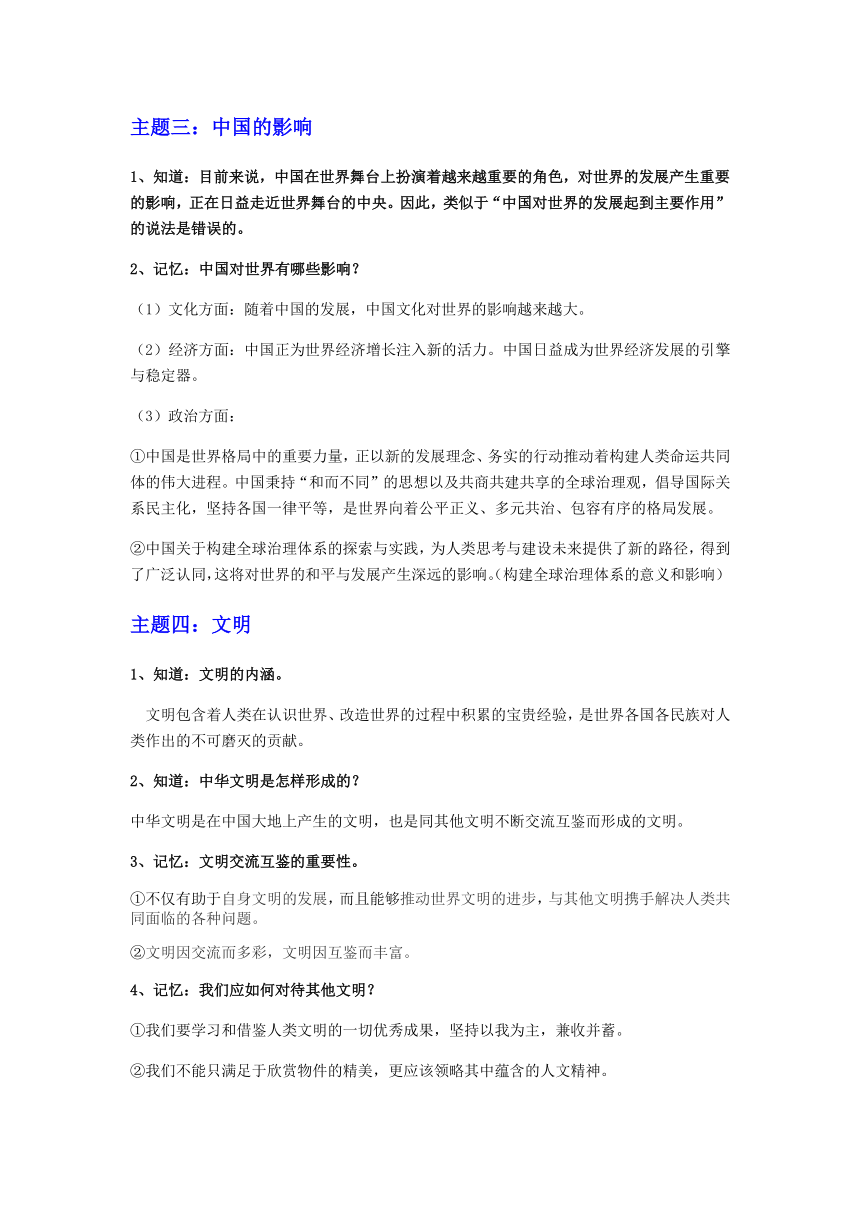 主题三：中国的影响

1、知道：目前来说，中国在世界舞台上扮演着越来越重要的角色，对世界的发展产生重要的影响，正在日益走近世界舞台的中央。因此，类似于“中国对世界的发展起到主要作用”的说法是错误的。

2、记忆：中国对世界有哪些影响？

（1）文化方面：随着中国的发展，中国文化对世界的影响越来越大。

（2）经济方面：中国正为世界经济增长注入新的活力。中国日益成为世界经济发展的引擎与稳定器。

（3）政治方面：

①中国是世界格局中的重要力量，正以新的发展理念、务实的行动推动着构建人类命运共同体的伟大进程。中国秉持“和而不同”的思想以及共商共建共享的全球治理观，倡导国际关系民主化，坚持各国一律平等，是世界向着公平正义、多元共治、包容有序的格局发展。

②中国关于构建全球治理体系的探索与实践，为人类思考与建设未来提供了新的路径，得到了广泛认同，这将对世界的和平与发展产生深远的影响。(构建全球治理体系的意义和影响)

主题四：文明

1、知道：文明的内涵。

文明包含着人类在认识世界、改造世界的过程中积累的宝贵经验，是世界各国各民族对人类作出的不可磨灭的贡献。

2、知道：中华文明是怎样形成的？

中华文明是在中国大地上产生的文明，也是同其他文明不断交流互鉴而形成的文明。

3、记忆：文明交流互鉴的重要性。

①不仅有助于自身文明的发展，而且能够推动世界文明的进步，与其他文明携手解决人类共同面临的各种问题。

②文明因交流而多彩，文明因互鉴而丰富。

4、记忆：我们应如何对待其他文明？

①我们要学习和借鉴人类文明的一切优秀成果，坚持以我为主，兼收并蓄。

②我们不能只满足于欣赏物件的精美，更应该领略其中蕴含的人文精神。